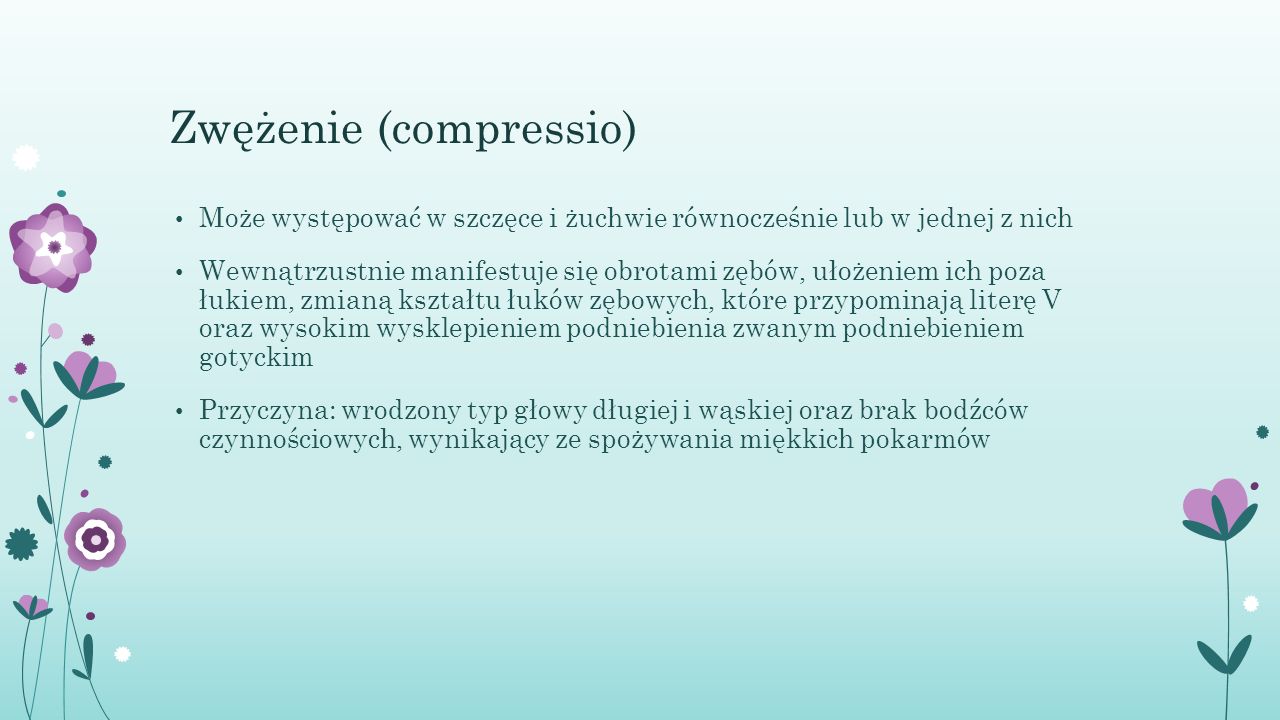 Zwężenie (compressio)

• Może występować w szczęce i żuchwie równocześnie lub w jednej z nich

• Wewnątrzustnie manifestuje się obrotami zębów, ułożeniem ich poza łukiem, zmianą kształtu łuków zębowych, które przypominają literę V oraz wysokim wysklepieniem podniebienia zwanym podniebieniem gotyckim

• Przyczyna: wrodzony typ głowy długiej i wąskiej oraz brak bodźców czynnościowych, wynikający ze spożywania miękkich pokarmów